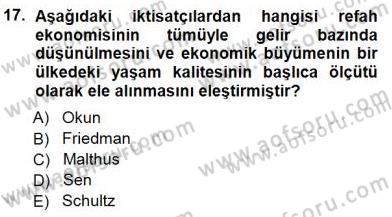 17. Aşağıdaki iktisatçılardan hangisi refah ekonomisinin tümüyle gelir bazında düşünülmesini ve ekonomik büyümenin bir ülkedeki yaşam kalitesinin başlıca ölçütü olarak ele alınmasını eleştirmiştir?

A) Okun
B) Friedman
C) Malthus
D) Sen
E) Schultz

www.aofsoru.com